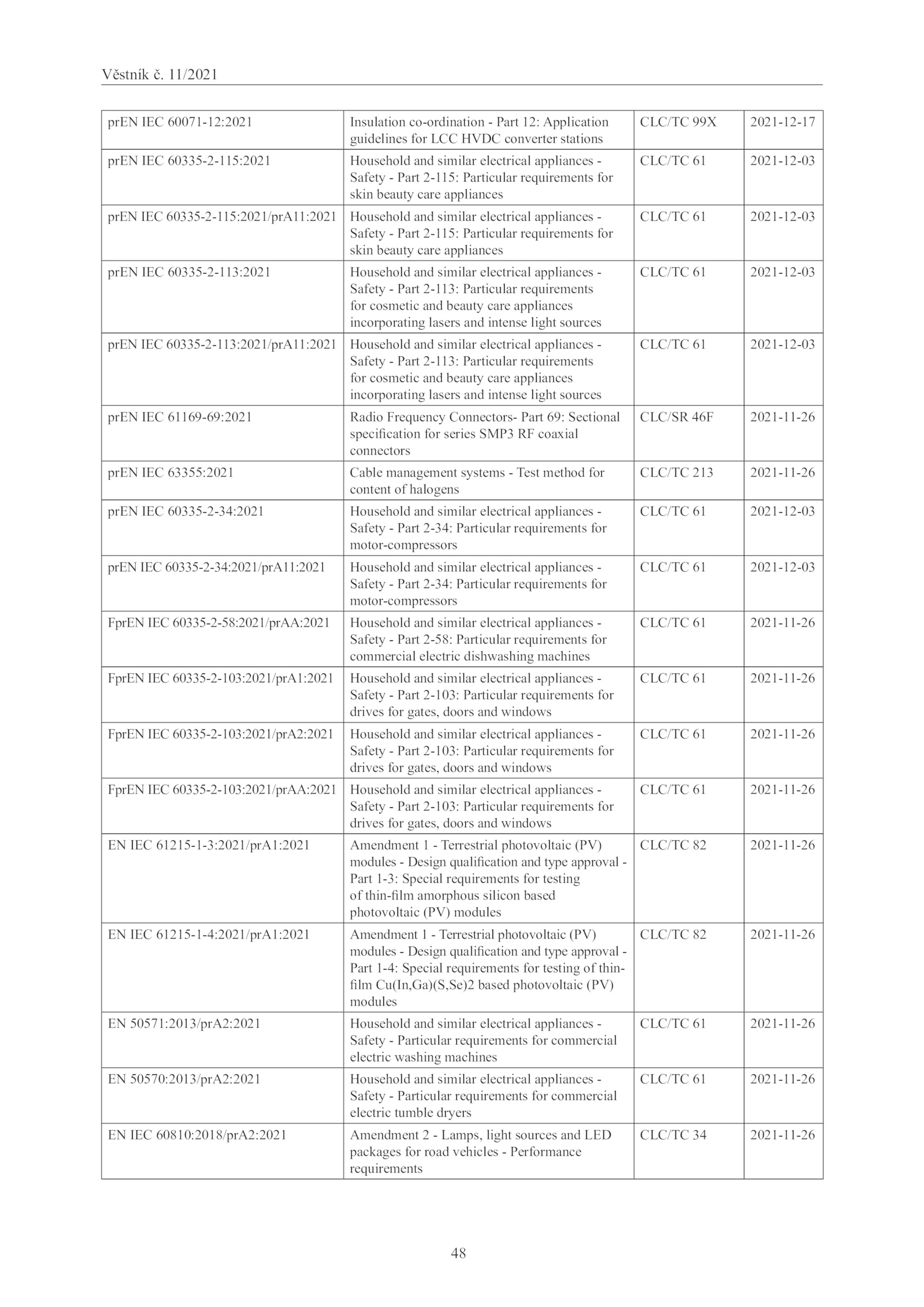 Věstník č. 11/2021

| | | | |
|---|---|---|---|
| prEN IEC 60071-12:2021 | Insulation co-ordination - Part 12: Application guidelines for LCC HVDC converter stations | CLC/TC 99X | 2021-12-17 |
| prEN IEC 60335-2-115:2021 | Household and similar electrical appliances - Safety - Part 2-115: Particular requirements for skin beauty care appliances | CLC/TC 61 | 2021-12-03 |
| prEN IEC 60335-2-115:2021/prA11:2021 | Household and similar electrical appliances - Safety - Part 2-115: Particular requirements for skin beauty care appliances | CLC/TC 61 | 2021-12-03 |
| prEN IEC 60335-2-113:2021 | Household and similar electrical appliances - Safety - Part 2-113: Particular requirements for cosmetic and beauty care appliances incorporating lasers and intense light sources | CLC/TC 61 | 2021-12-03 |
| prEN IEC 60335-2-113:2021/prA11:2021 | Household and similar electrical appliances - Safety - Part 2-113: Particular requirements for cosmetic and beauty care appliances incorporating lasers and intense light sources | CLC/TC 61 | 2021-12-03 |
| prEN IEC 61169-69:2021 | Radio Frequency Connectors- Part 69: Sectional specification for series SMP3 RF coaxial connectors | CLC/SR 46F | 2021-11-26 |
| prEN IEC 63355:2021 | Cable management systems - Test method for content of halogens | CLC/TC 213 | 2021-11-26 |
| prEN IEC 60335-2-34:2021 | Household and similar electrical appliances - Safety - Part 2-34: Particular requirements for motor-compressors | CLC/TC 61 | 2021-12-03 |
| prEN IEC 60335-2-34:2021/prA11:2021 | Household and similar electrical appliances - Safety - Part 2-34: Particular requirements for motor-compressors | CLC/TC 61 | 2021-12-03 |
| FprEN IEC 60335-2-58:2021/prAA:2021 | Household and similar electrical appliances - Safety - Part 2-58: Particular requirements for commercial electric dishwashing machines | CLC/TC 61 | 2021-11-26 |
| FprEN IEC 60335-2-103:2021/prA1:2021 | Household and similar electrical appliances - Safety - Part 2-103: Particular requirements for drives for gates, doors and windows | CLC/TC 61 | 2021-11-26 |
| FprEN IEC 60335-2-103:2021/prA2:2021 | Household and similar electrical appliances - Safety - Part 2-103: Particular requirements for drives for gates, doors and windows | CLC/TC 61 | 2021-11-26 |
| FprEN IEC 60335-2-103:2021/prAA:2021 | Household and similar electrical appliances - Safety - Part 2-103: Particular requirements for drives for gates, doors and windows | CLC/TC 61 | 2021-11-26 |
| EN IEC 61215-1-3:2021/prA1:2021 | Amendment 1 - Terrestrial photovoltaic (PV) modules - Design qualification and type approval - Part 1-3: Special requirements for testing of thin-film amorphous silicon based photovoltaic (PV) modules | CLC/TC 82 | 2021-11-26 |
| EN IEC 61215-1-4:2021/prA1:2021 | Amendment 1 - Terrestrial photovoltaic (PV) modules - Design qualification and type approval - Part 1-4: Special requirements for testing of thin-film Cu(In,Ga)(S,Se)2 based photovoltaic (PV) modules | CLC/TC 82 | 2021-11-26 |
| EN 50571:2013/prA2:2021 | Household and similar electrical appliances - Safety - Particular requirements for commercial electric washing machines | CLC/TC 61 | 2021-11-26 |
| EN 50570:2013/prA2:2021 | Household and similar electrical appliances - Safety - Particular requirements for commercial electric tumble dryers | CLC/TC 61 | 2021-11-26 |
| EN IEC 60810:2018/prA2:2021 | Amendment 2 - Lamps, light sources and LED packages for road vehicles - Performance requirements | CLC/TC 34 | 2021-11-26 |

48